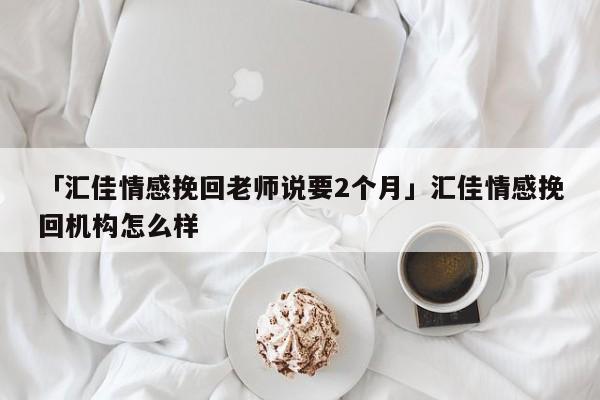 「汇佳情感挽回老师说要2个月」汇佳情感挽回机构怎么样